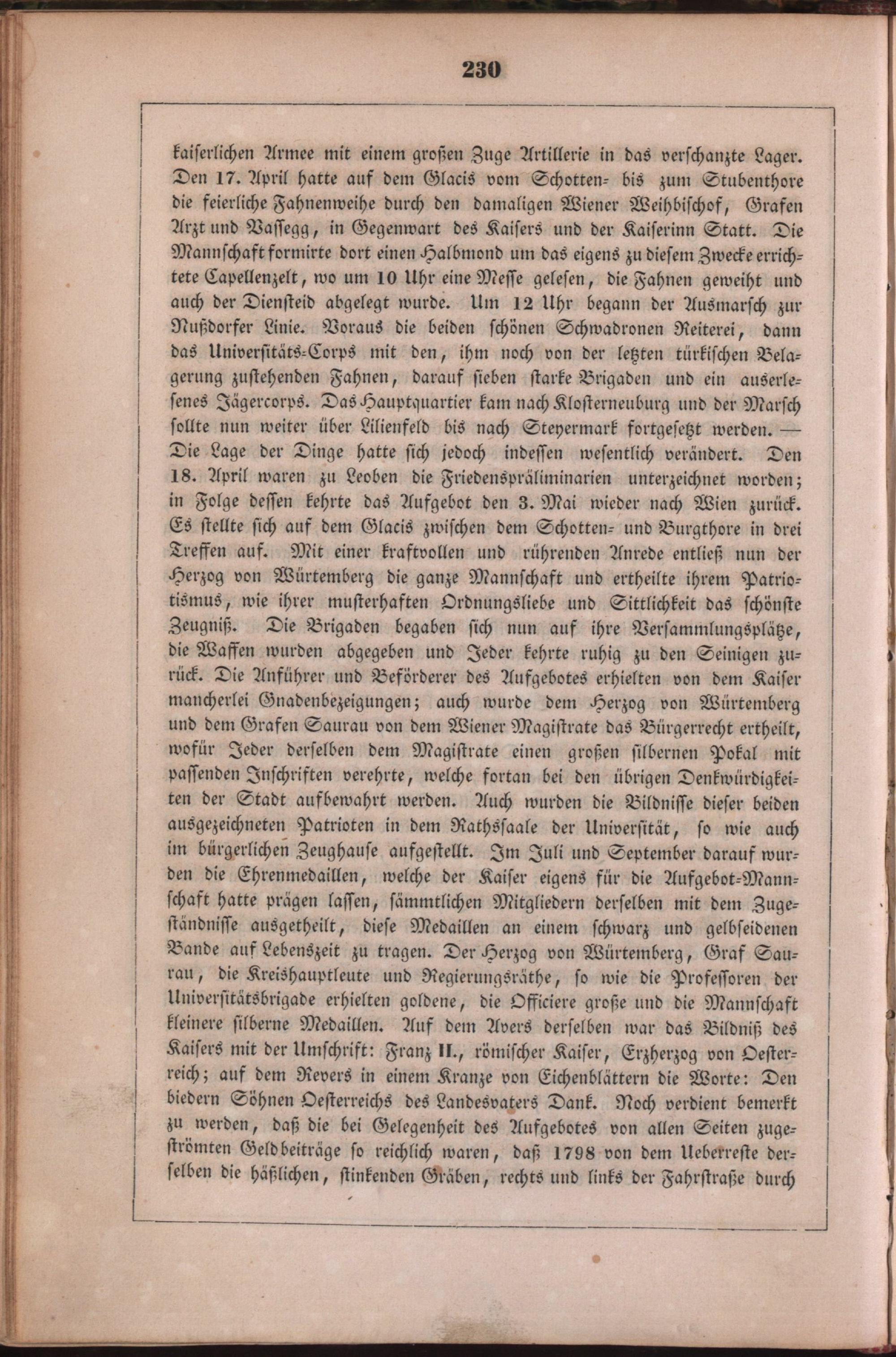 230

kaiserlichen Armee mit einem großen Zuge Artillerie in das verschanzte Lager. Den 17. April hatte auf dem Glacis vom Schotten- bis zum Stubenthore die feierliche Fahnenweihe durch den damaligen Wiener Weihbischof, Grafen Arzt und Vassegg, in Gegenwart des Kaisers und der Kaiserinn Statt. Die Mannschaft formirte dort einen Halbmond um das eigens zu diesem Zwecke errichtete Capellenzelt, wo um 10 Uhr eine Messe gelesen, die Fahnen geweiht und auch der Diensteid abgelegt wurde. Um 12 Uhr begann der Ausmarsch zur Nußdorfer Linie. Voraus die beiden schönen Schwadronen Reiterei, dann das Universitäts-Corps mit den, ihm noch von der letzten türkischen Belagerung zustehenden Fahnen, darauf sieben starke Brigaden und ein auserlesenes Jägercorps. Das Hauptquartier kam nach Klosterneuburg und der Marsch sollte nun weiter über Lilienfeld bis nach Steyermark fortgesetzt werden. — Die Lage der Dinge hatte sich jedoch indessen wesentlich verändert. Den 18. April waren zu Leoben die Friedenspräliminarien unterzeichnet worden; in Folge dessen kehrte das Aufgebot den 3. Mai wieder nach Wien zurück. Es stellte sich auf dem Glacis zwischen dem Schotten- und Burgthore in drei Treffen auf. Mit einer kraftvollen und rührenden Anrede entließ nun der Herzog von Würtemberg die ganze Mannschaft und ertheilte ihrem Patriotismus, wie ihrer musterhaften Ordnungsliebe und Sittlichkeit das schönste Zeugniß. Die Brigaden begaben sich nun auf ihre Versammlungsplätze, die Waffen wurden abgegeben und Jeder kehrte ruhig zu den Seinigen zurück. Die Anführer und Beförderer des Aufgebotes erhielten von dem Kaiser mancherlei Gnadenbezeigungen; auch wurde dem Herzog von Würtemberg und dem Grafen Saurau von dem Wiener Magistrate das Bürgerrecht ertheilt, wofür Jeder derselben dem Magistrate einen großen silbernen Pokal mit passenden Inschriften verehrte, welche fortan bei den übrigen Denkwürdigkeiten der Stadt aufbewahrt werden. Auch wurden die Bildnisse dieser beiden ausgezeichneten Patrioten in dem Rathssaale der Universität, so wie auch im bürgerlichen Zeughause aufgestellt. Im Juli und September darauf wurden die Ehrenmedaillen, welche der Kaiser eigens für die Aufgebot-Mannschaft hatte prägen lassen, sämmtlichen Mitgliedern derselben mit dem Zugeständnisse ausgetheilt, diese Medaillen an einem schwarz und gelbseidenen Bande auf Lebenszeit zu tragen. Der Herzog von Würtemberg, Graf Saurau, die Kreishauptleute und Regierungsräthe, so wie die Professoren der Universitätsbrigade erhielten goldene, die Officiere große und die Mannschaft kleinere silberne Medaillen. Auf dem Avers derselben war das Bildniß des Kaisers mit der Umschrift: Franz II., römischer Kaiser, Erzherzog von Oesterreich; auf dem Revers in einem Kranze von Eichenblättern die Worte: Den biedern Söhnen Oesterreichs des Landesvaters Dank. Noch verdient bemerkt zu werden, daß die bei Gelegenheit des Aufgebotes von allen Seiten zugeströmten Geldbeiträge so reichlich waren, daß 1798 von dem Ueberreste derselben die häßlichen, stinkenden Gräben, rechts und links der Fahrstraße durch